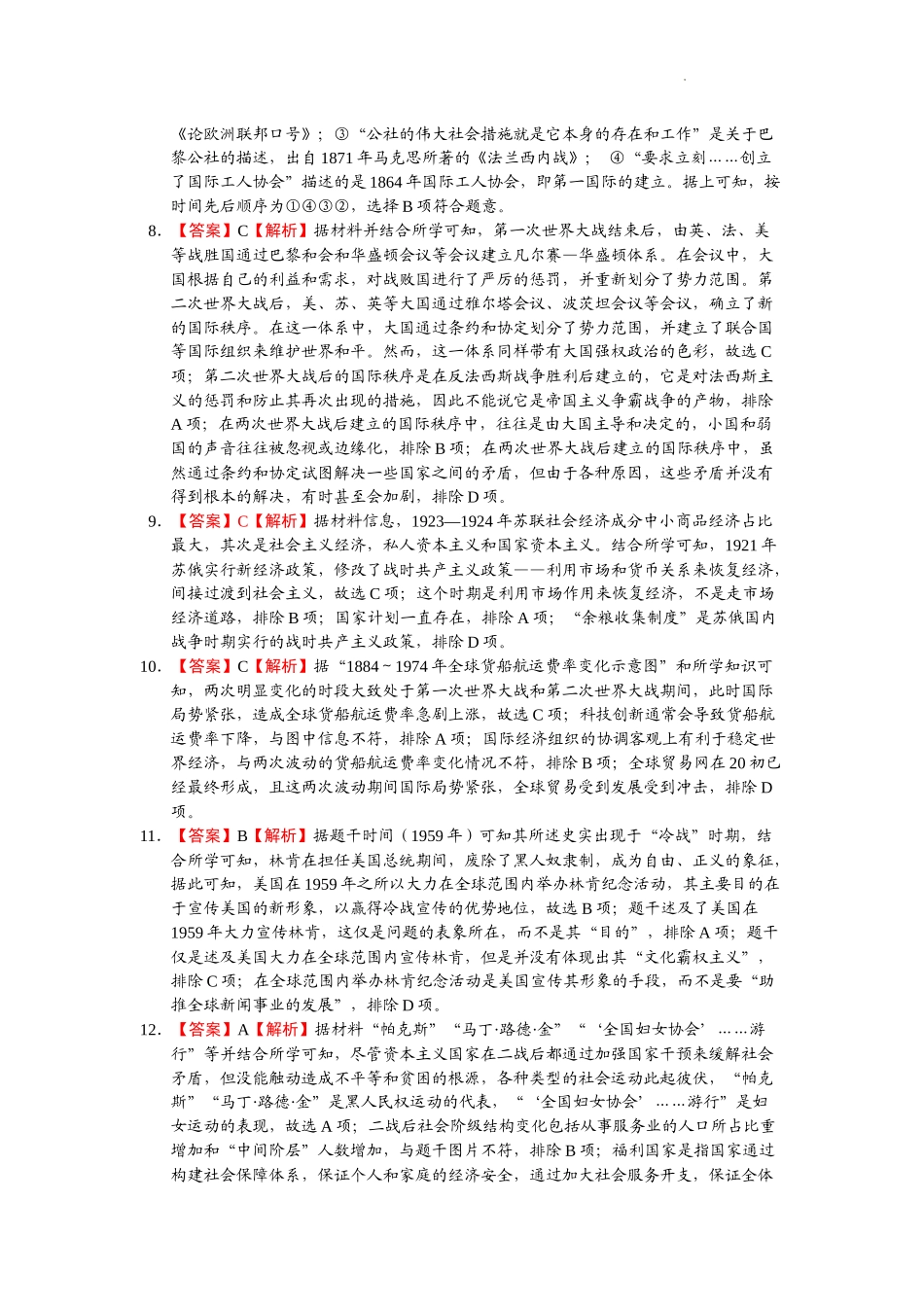 《论欧洲联邦口号》；③“公社的伟大社会措施就是它本身的存在和工作”是关于巴黎公社的描述，出自1871年马克思所著的《法兰西内战》；④“要求立刻……创立了国际工人协会”描述的是1864年国际工人协会，即第一国际的建立。据上可知，按时间先后顺序为①④③②，选择B项符合题意。

8. 【答案】C【解析】据材料并结合所学可知，第一次世界大战结束后，由英、法、美等战胜国通过巴黎和会和华盛顿会议等会议建立凡尔赛—华盛顿体系。在会议中，大国根据自己的利益和需求，对战败国进行了严厉的惩罚，并重新划分了势力范围。第二次世界大战后，美、苏、英等大国通过雅尔塔会议、波茨坦会议等会议，确立了新的国际秩序。在这一体系中，大国通过条约和协定划分了势力范围，并建立了联合国等国际组织来维护世界和平。然而，这一体系同样带有大国强权政治的色彩，故选C项；第二次世界大战后的国际秩序是在反法西斯战争胜利后建立的，它是对法西斯主义的惩罚和防止其再次出现的措施，因此不能说它是帝国主义争霸战争的产物，排除A项；在两次世界大战后建立的国际秩序中，往往是由大国主导和决定的，小国和弱国的声音往往被忽视或边缘化，排除B项；在两次世界大战后建立的国际秩序中，虽然通过条约和协定试图解决一些国家之间的矛盾，但由于各种原因，这些矛盾并没有得到根本的解决，有时甚至会加剧，排除D项。

9. 【答案】C【解析】据材料信息，1923—1924年苏联社会经济成分中小商品经济占比最大，其次是社会主义经济，私人资本主义和国家资本主义。结合所学可知，1921年苏俄实行新经济政策，修改了战时共产主义政策——利用市场和货币关系来恢复经济，间接过渡到社会主义，故选C项；这个时期是利用市场作用来恢复经济，不是走市场经济道路，排除B项；国家计划一直存在，排除A项；“余粮收集制度”是苏俄国内战争时期实行的战时共产主义政策，排除D项。

10. 【答案】C【解析】据“1884～1974年全球货船航运费率变化示意图”和所学知识可知，两次明显变化的时段大致处于第一次世界大战和第二次世界大战期间，此时国际局势紧张，造成全球货船航运费率急剧上涨，故选C项；科技创新通常会导致货船航运费率下降，与图中信息不符，排除A项；国际经济组织的协调客观上有利于稳定世界经济，与两次波动的货船航运费率变化情况不符，排除B项；全球贸易网在20初已经最终形成，且这两次波动期间国际局势紧张，全球贸易受到发展受到冲击，排除D项。

11. 【答案】B【解析】据题干时间（1959年）可知其所述史实出现于“冷战”时期，结合所学可知，林肯在担任美国总统期间，废除了黑人奴隶制，成为自由、正义的象征，据此可知，美国在1959年之所以大力在全球范围内举办林肯纪念活动，其主要目的在于宣传美国的新形象，以赢得冷战宣传的优势地位，故选B项；题干述及了美国在1959年大力宣传林肯，这仅是问题的表象所在，而不是其“目的”，排除A项；题干仅是述及美国大力在全球范围内宣传林肯，但是并没有体现出其“文化霸权主义”，排除C项；在全球范围内举办林肯纪念活动是美国宣传其形象的手段，而不是要“助推全球新闻事业的发展”，排除D项。

12. 【答案】A【解析】据材料“帕克斯”“马丁·路德·金”“‘全国妇女协会’……游行”等并结合所学可知，尽管资本主义国家在二战后都通过加强国家干预来缓解社会矛盾，但没能触动造成不平等和贫困的根源，各种类型的社会运动此起彼伏，“帕克斯”“马丁·路德·金”是黑人民权运动的代表，“‘全国妇女协会’……游行”是妇女运动的表现，故选A项；二战后社会阶级结构变化包括从事服务业的人口所占比重增加和“中间阶层”人数增加，与题干图片不符，排除B项；福利国家是指国家通过构建社会保障体系，保证个人和家庭的经济安全，通过加大社会服务开支，保证全体